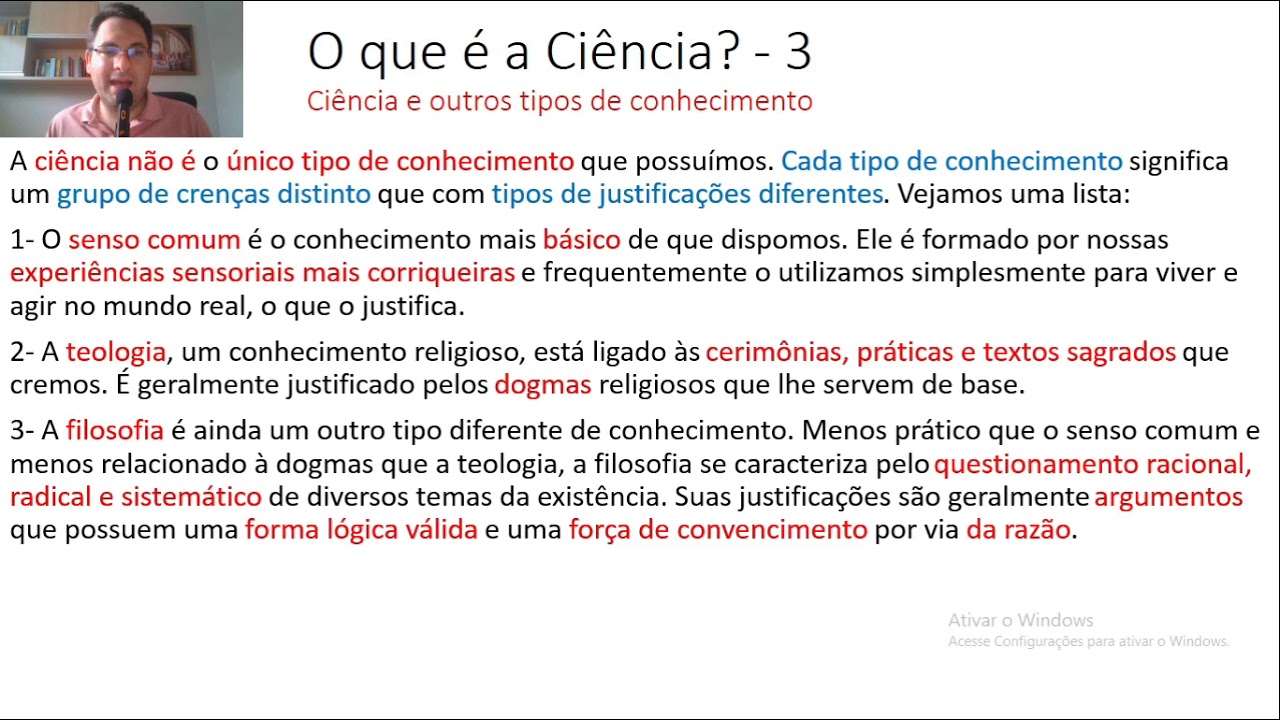 O que é a Ciência? - 3

Ciência e outros tipos de conhecimento

A ciência não é o único tipo de conhecimento que possuímos. Cada tipo de conhecimento significa um grupo de crenças distinto que com tipos de justificações diferentes. Vejamos uma lista:

1- O senso comum é o conhecimento mais básico de que dispomos. Ele é formado por nossas experiências sensoriais mais corriqueiras e frequentemente o utilizamos simplesmente para viver e agir no mundo real, o que o justifica.

2- A teologia, um conhecimento religioso, está ligado às cerimônias, práticas e textos sagrados que cremos. É geralmente justificado pelos dogmas religiosos que lhe servem de base.

3- A filosofia é ainda um outro tipo diferente de conhecimento. Menos prático que o senso comum e menos relacionado à dogmas que a teologia, a filosofia se caracteriza pelo questionamento racional, radical e sistemático de diversos temas da existência. Suas justificações são geralmente argumentos que possuem uma forma lógica válida e uma força de convencimento por via da razão.

Ativar o Windows
Acesse Configurações para ativar o Windows.